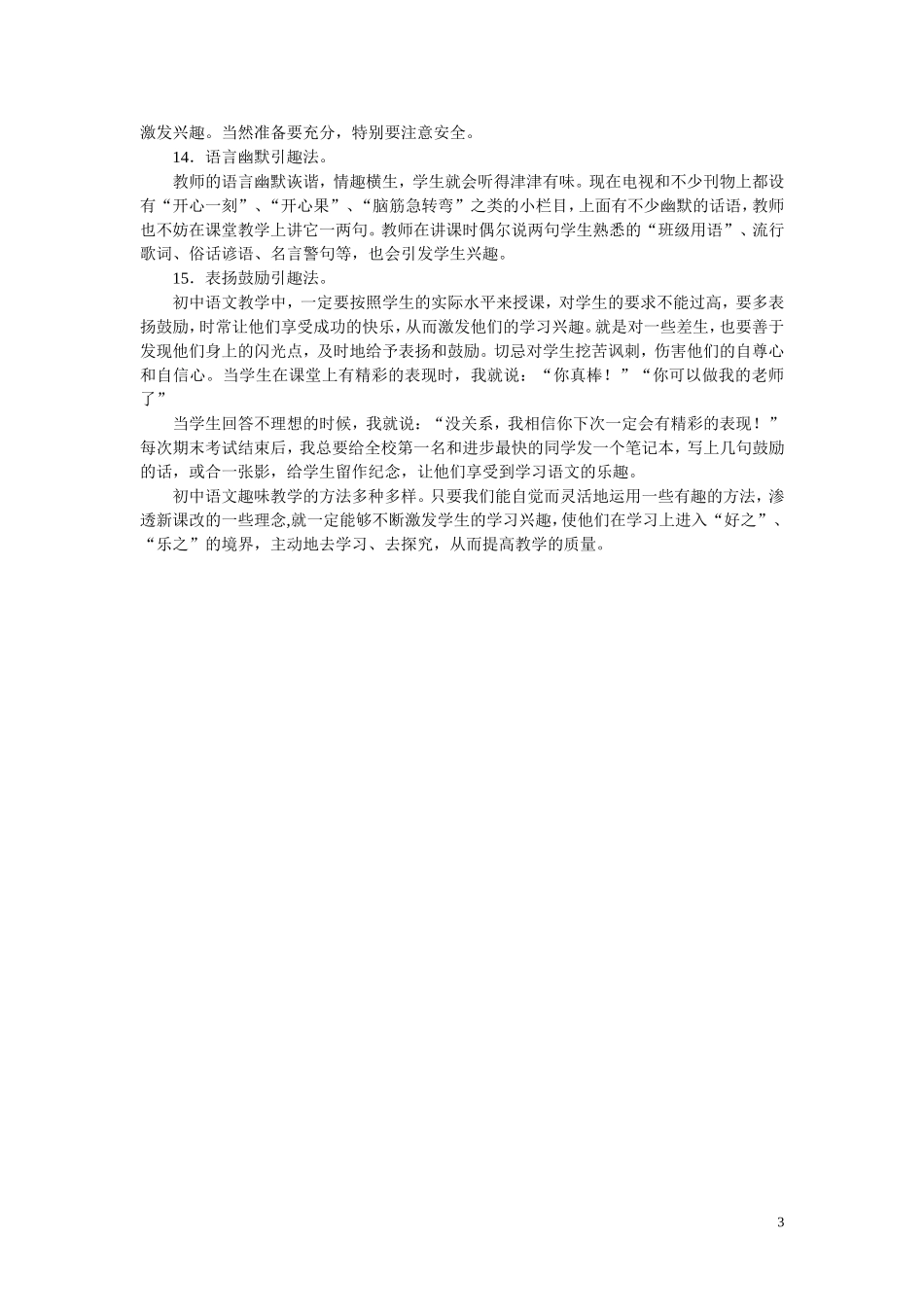 激发兴趣。当然准备要充分，特别要注意安全。

14．语言幽默引趣法。

教师的语言幽默诙谐，情趣横生，学生就会听得津津有味。现在电视和不少刊物上都设有“开心一刻”、“开心果”、“脑筋急转弯”之类的小栏目，上面有不少幽默的话语，教师也不妨在课堂教学上讲它一两句。教师在讲课时偶尔说两句学生熟悉的“班级用语”、流行歌词、俗话谚语、名言警句等，也会引发学生兴趣。

15．表扬鼓励引趣法。

初中语文教学中，一定要按照学生的实际水平来授课，对学生的要求不能过高，要多表扬鼓励，时常让他们享受成功的快乐，从而激发他们的学习兴趣。就是对一些差生，也要善于发现他们身上的闪光点，及时地给予表扬和鼓励。切忌对学生挖苦讽刺，伤害他们的自尊心和自信心。当学生在课堂上有精彩的表现时，我就说：“你真棒！”“你可以做我的老师了”

当学生回答不理想的时候，我就说：“没关系，我相信你下次一定会有精彩的表现！”每次期末考试结束后，我总要给全校第一名和进步最快的同学发一个笔记本，写上几句鼓励的话，或合一张影，给学生留作纪念，让他们享受到学习语文的乐趣。

初中语文趣味教学的方法多种多样。只要我们能自觉而灵活地运用一些有趣的方法，渗透新课改的一些理念,就一定能够不断激发学生的学习兴趣，使他们在学习上进入“好之”、“乐之”的境界，主动地去学习、去探究，从而提高教学的质量。

3